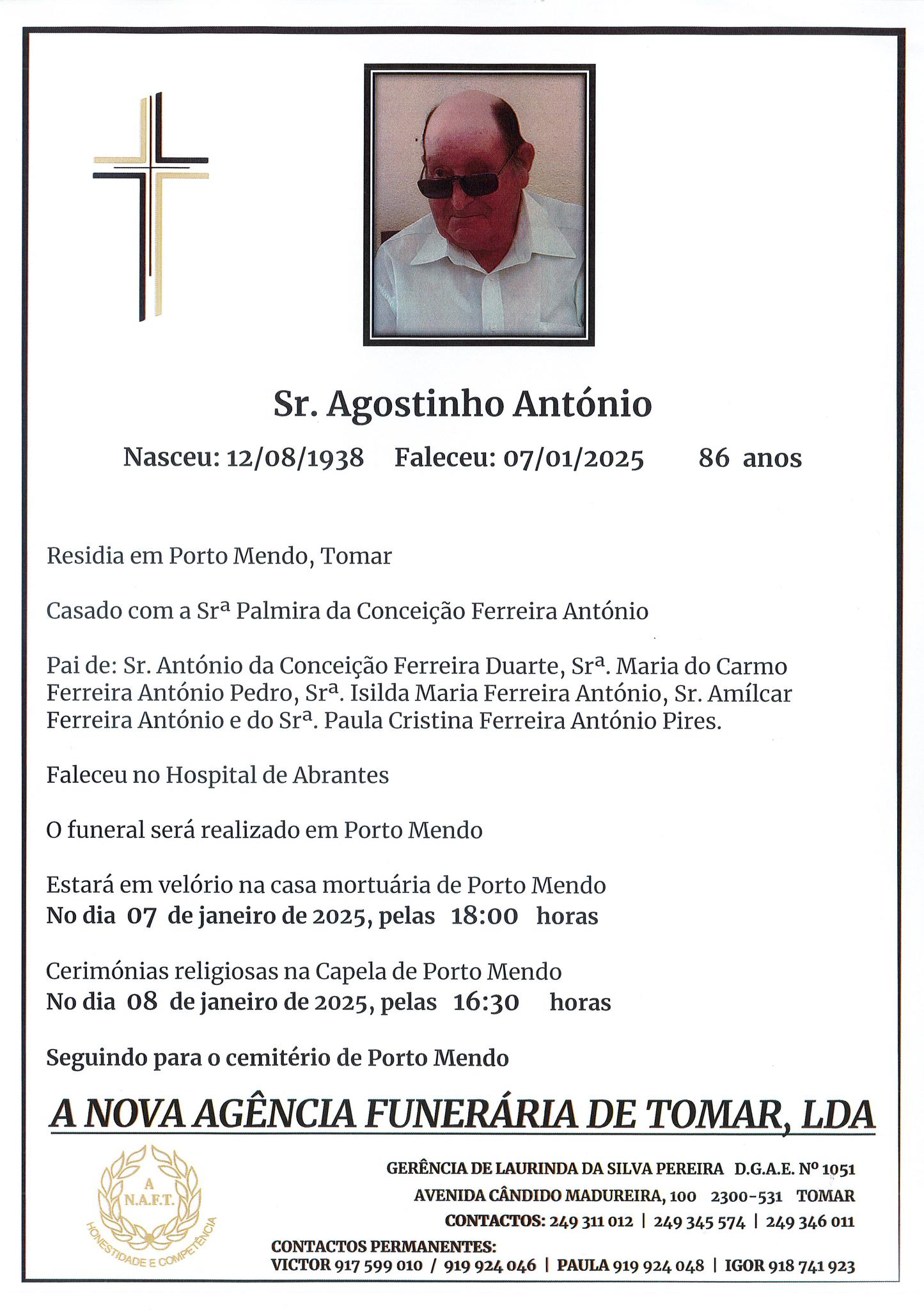 Sr. Agostinho António

Nasceu: 12/08/1938 Faleceu: 07/01/2025 86 anos

Residia em Porto Mendo, Tomar

Casado com a Srª Palmira da Conceição Ferreira António

Pai de: Sr. António da Conceição Ferreira Duarte, Srª. Maria do Carmo Ferreira António Pedro, Srª. Isilda Maria Ferreira António, Sr. Amílcar Ferreira António e do Srª. Paula Cristina Ferreira António Pires.

Faleceu no Hospital de Abrantes

O funeral será realizado em Porto Mendo

Estará em velório na casa mortuária de Porto Mendo
No dia 07 de janeiro de 2025, pelas 18:00 horas

Cerimónias religiosas na Capela de Porto Mendo
No dia 08 de janeiro de 2025, pelas 16:30 horas

Seguindo para o cemitério de Porto Mendo

A NOVA AGÊNCIA FUNERÁRIA DE TOMAR, LDA

A
N.A.F.T.
HONESTIDADE E COMPETÊNCIA

GERÊNCIA DE LAURINDA DA SILVA PEREIRA D.G.A.E. Nº 1051
AVENIDA CÂNDIDO MADUREIRA, 100 2300-531 TOMAR
CONTACTOS: 249 311 012 | 249 345 574 | 249 346 011
CONTACTOS PERMANENTES:
VICTOR 917 599 010 / 919 924 046 | PAULA 919 924 048 | IGOR 918 741 923